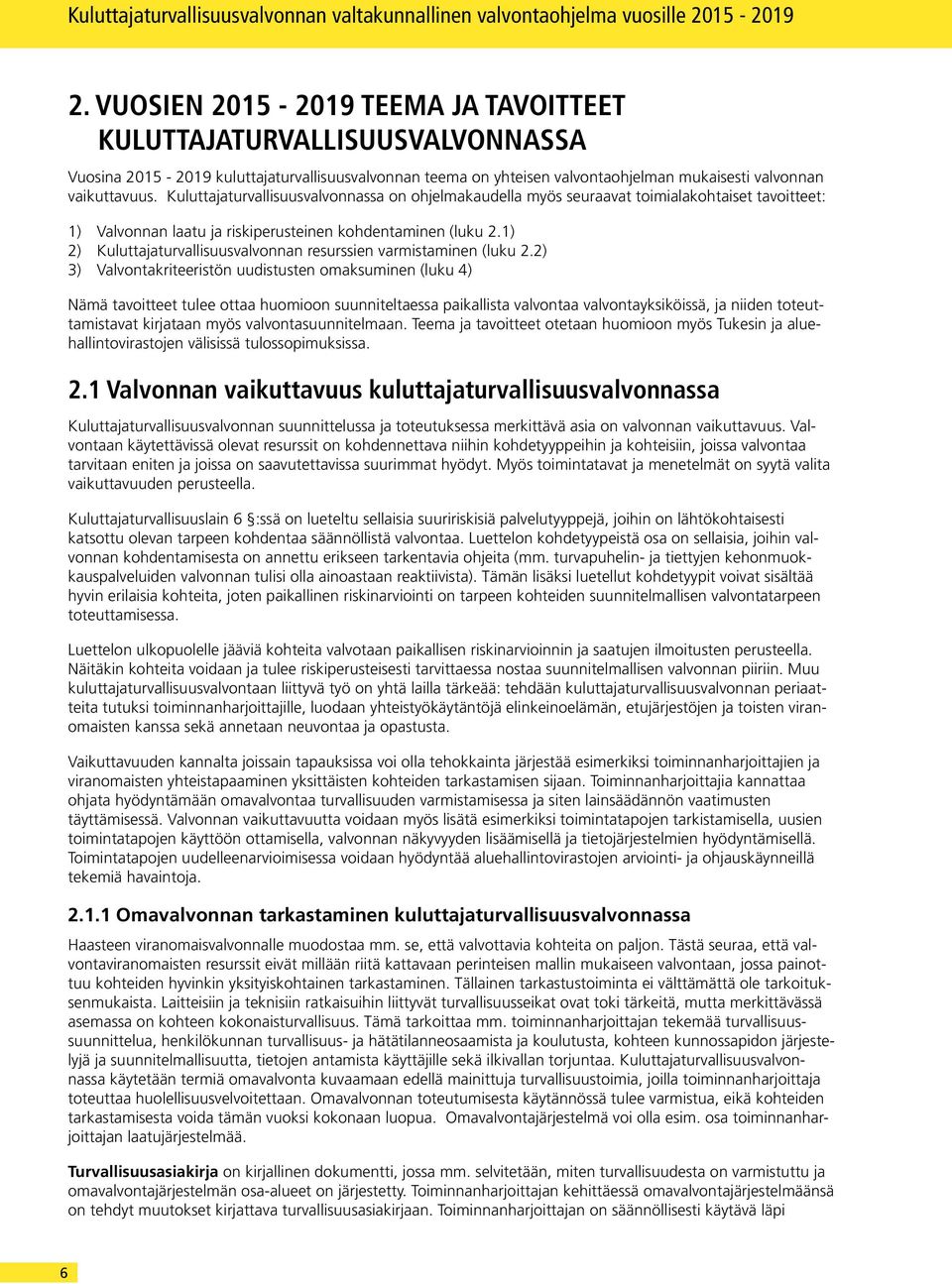 Kuluttajaturvallisuusvalvonnan valtakunnallinen valvontaohjelma vuosille 2015 - 2019

2. VUOSIEN 2015 - 2019 TEEMA JA TAVOITTEET KULUTTAJATURVALLISUUSVALVONNASSA

Vuosina 2015 - 2019 kuluttajaturvallisuusvalvonnan teema on yhteisen valvontaohjelman mukaisesti valvonnan vaikuttavuus. Kuluttajaturvallisuusvalvonnassa on ohjelmakaudella myös seuraavat toimialakohtaiset tavoitteet:

1) Valvonnan laatu ja riskiperusteinen kohdentaminen (luku 2.1)
2) Kuluttajaturvallisuusvalvonnan resurssien varmistaminen (luku 2.2)
3) Valvontakriteeristön uudistusten omaksuminen (luku 4)

Nämä tavoitteet tulee ottaa huomioon suunniteltaessa paikallista valvontaa valvontayksiköissä, ja niiden toteuttamistavat kirjataan myös valvontasuunnitelmaan. Teema ja tavoitteet otetaan huomioon myös Tukesin ja aluehallintovirastojen välisissä tulossopimuksissa.

2.1 Valvonnan vaikuttavuus kuluttajaturvallisuusvalvonnassa

Kuluttajaturvallisuusvalvonnan suunnittelussa ja toteutuksessa merkittävä asia on valvonnan vaikuttavuus. Valvontaan käytettävissä olevat resurssit on kohdennettava niihin kohdetyyppeihin ja kohteisiin, joissa valvontaa tarvitaan eniten ja joissa on saavutettavissa suurimmat hyödyt. Myös toimintatavat ja menetelmät on syytä valita vaikuttavuuden perusteella.

Kuluttajaturvallisuuslain 6 §:ssä on lueteltu sellaisia suuririskisiä palvelutyyppejä, joihin on lähtökohtaisesti katsottu olevan tarpeen kohdentaa säännöllistä valvontaa. Luettelon kohdetyypeistä osa on sellaisia, joihin valvonnan kohdentamisesta on annettu erikseen tarkentavia ohjeita (mm. turvapuhelin- ja tiettyjen kehonmuokkauspalveluiden valvonnan tulisi olla ainoastaan reaktiivista). Tämän lisäksi luetellut kohdetyypit voivat sisältää hyvin erilaisia kohteita, joten paikallinen riskinarviointi on tarpeen kohteiden suunnitelmallisen valvontatarpeen toteuttamisessa.

Luettelon ulkopuolelle jääviä kohteita valvotaan paikallisen riskinarvioinnin ja saatujen ilmoitusten perusteella. Näitäkin kohteita voidaan ja tulee riskiperusteisesti tarvittaessa nostaa suunnitelmallisen valvonnan piiriin. Muu kuluttajaturvallisuusvalvontaan liittyvä työ on yhtä lailla tärkeää: tehdään kuluttajaturvallisuusvalvonnan periaatteita tutuksi toiminnanharjoittajille, luodaan yhteistyökäytäntöjä elinkeinoelämän, etujärjestöjen ja toisten viranomaisten kanssa sekä annetaan neuvontaa ja opastusta.

Vaikuttavuuden kannalta joissain tapauksissa voi olla tehokkainta järjestää esimerkiksi toiminnanharjoittajien ja viranomaisten yhteistapaaminen yksittäisten kohteiden tarkastamisen sijaan. Toiminnanharjoittajia kannattaa ohjata hyödyntämään omavalvontaa turvallisuuden varmistamisessa ja siten lainsäädännön vaatimusten täyttämisessä. Valvonnan vaikuttavuutta voidaan myös lisätä esimerkiksi toimintatapojen tarkistamisella, uusien toimintatapojen käyttöön ottamisella, valvonnan näkyvyyden lisäämisellä ja tietojärjestelmien hyödyntämisellä. Toimintatapojen uudelleenarvioimisessa voidaan hyödyntää aluehallintovirastojen arviointi- ja ohjauskäynneillä tekemiä havaintoja.

2.1.1 Omavalvonnan tarkastaminen kuluttajaturvallisuusvalvonnassa

Haasteen viranomaisvalvonnalle muodostaa mm. se, että valvottavia kohteita on paljon. Tästä seuraa, että valvontaviranomaisten resurssit eivät millään riitä kattavaan perinteisen mallin mukaiseen valvontaan, jossa painottuu kohteiden hyvinkin yksityiskohtainen tarkastaminen. Tällainen tarkastustoiminta ei välttämättä ole tarkoituksenmukaista. Laitteisiin ja teknisiin ratkaisuihin liittyvät turvallisuusseikat ovat toki tärkeitä, mutta merkittävässä asemassa on kohteen kokonaisturvallisuus. Tämä tarkoittaa mm. toiminnanharjoittajan tekemää turvallisuussuunnittelua, henkilökunnan turvallisuus- ja hätätilanneosaamista ja koulutusta, kohteen kunnossapidon järjestelyjä ja suunnitelmallisuutta, tietojen antamista käyttäjille sekä ilkivallan torjuntaa. Kuluttajaturvallisuusvalvonnassa käytetään termiä omavalvonta kuvaamaan edellä mainittuja turvallisuustoimia, joilla toiminnanharjoittaja toteuttaa huolellisuusvelvoitettaan. Omavalvonnan toteutumisesta käytännössä tulee varmistua, eikä kohteiden tarkastamisesta voida tämän vuoksi kokonaan luopua. Omavalvontajärjestelmä voi olla esim. osa toiminnanharjoittajan laatujärjestelmää.

Turvallisuusasiakirja on kirjallinen dokumentti, jossa mm. selvitetään, miten turvallisuudesta on varmistuttu ja omavalvontajärjestelmän osa-alueet on järjestetty. Toiminnanharjoittajan kehittäessä omavalvontajärjestelmäänsä on tehdyt muutokset kirjattava turvallisuusasiakirjaan. Toiminnanharjoittajan on säännöllisesti käytävä läpi

6